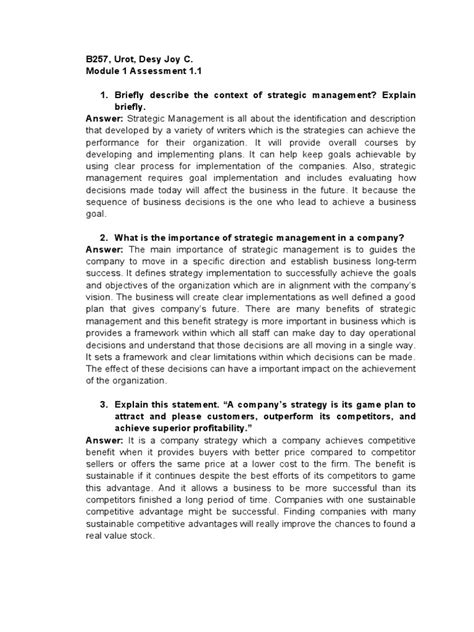 B257, Urot, Desy Joy C.
Module 1 Assessment 1.1

1. Briefly describe the context of strategic management? Explain briefly.

Answer: Strategic Management is all about the identification and description that developed by a variety of writers which is the strategies can achieve the performance for their organization. It will provide overall courses by developing and implementing plans. It can help keep goals achievable by using clear process for implementation of the companies. Also, strategic management requires goal implementation and includes evaluating how decisions made today will affect the business in the future. It because the sequence of business decisions is the one who lead to achieve a business goal.

2. What is the importance of strategic management in a company?

Answer: The main importance of strategic management is to guides the company to move in a specific direction and establish business long-term success. It defines strategy implementation to successfully achieve the goals and objectives of the organization which are in alignment with the company's vision. The business will create clear implementations as well defined a good plan that gives company's future. There are many benefits of strategic management and this benefit strategy is more important in business which is provides a framework within which all staff can make day to day operational decisions and understand that those decisions are all moving in a single way. It sets a framework and clear limitations within which decisions can be made. The effect of these decisions can have a important impact on the achievement of the organization.

3. Explain this statement. "A company's strategy is its game plan to attract and please customers, outperform its competitors, and achieve superior profitability."

Answer: It is a company strategy which a company achieves competitive benefit when it provides buyers with better price compared to competitor sellers or offers the same price at a lower cost to the firm. The benefit is sustainable if it continues despite the best efforts of its competitors to game this advantage. And it allows a business to be more successful than its competitors finished a long period of time. Companies with one sustainable competitive advantage might be successful. Finding companies with many sustainable competitive advantages will really improve the chances to found a real value stock.